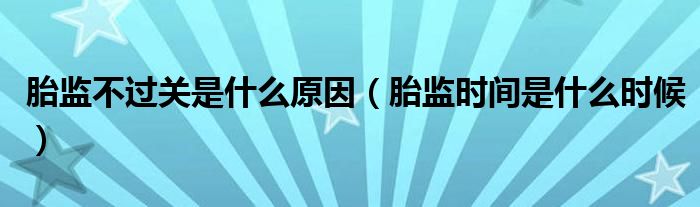 胎监不过关是什么原因（胎监时间是什么时候）